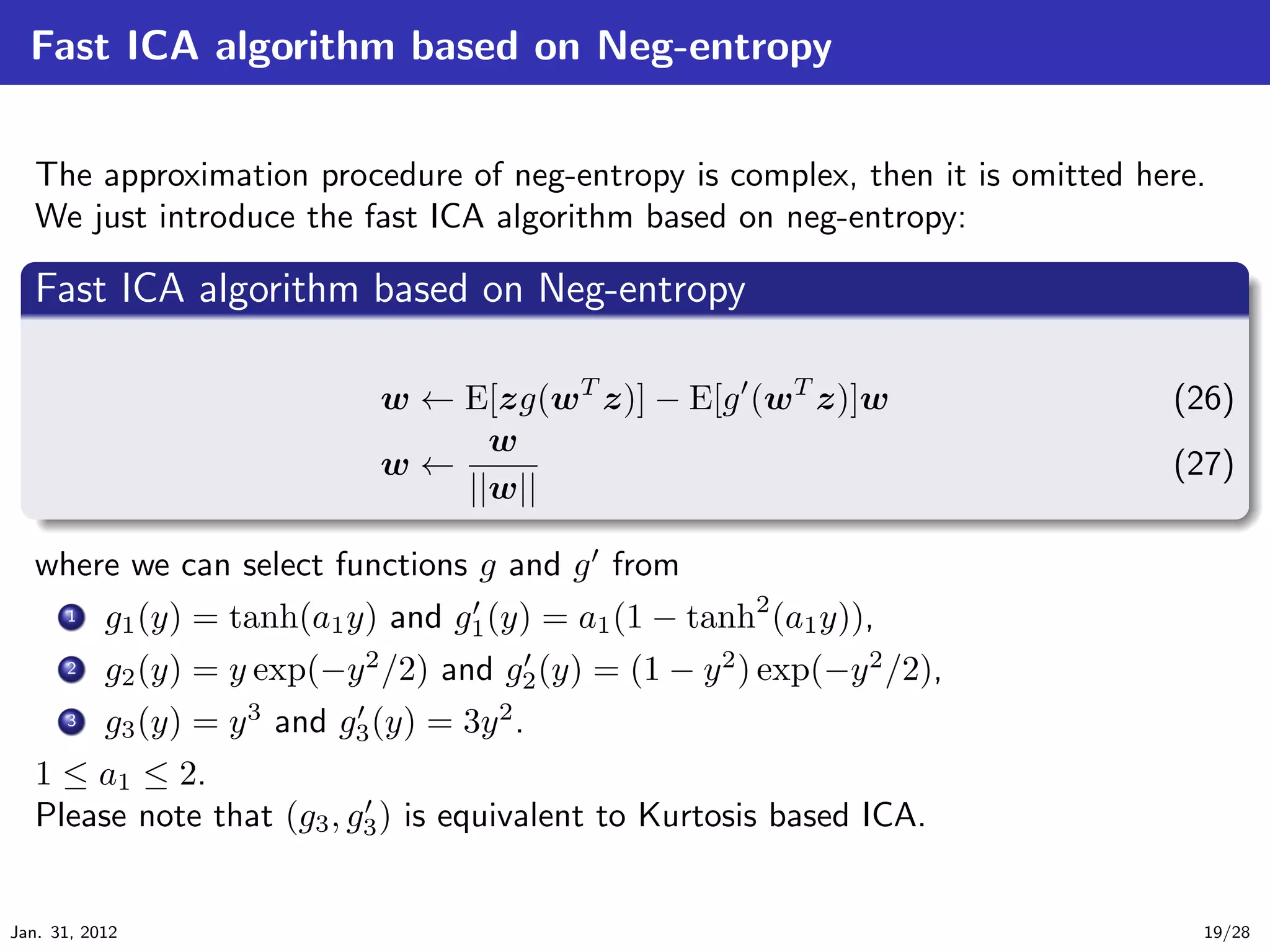 Fast ICA algorithm based on Neg-entropy

The approximation procedure of neg-entropy is complex, then it is omitted here. We just introduce the fast ICA algorithm based on neg-entropy:

Fast ICA algorithm based on Neg-entropy

$\boldsymbol{w} \leftarrow \mathrm{E}[\boldsymbol{z}g(\boldsymbol{w}^T\boldsymbol{z})] - \mathrm{E}[g'(\boldsymbol{w}^T\boldsymbol{z})]\boldsymbol{w}$ (26)

$\boldsymbol{w} \leftarrow \frac{\boldsymbol{w}}{||\boldsymbol{w}||}$ (27)

where we can select functions $g$ and $g'$ from

1 $g_1(y) = \tanh(a_1 y)$ and $g_1'(y) = a_1(1 - \tanh^2(a_1 y))$,

2 $g_2(y) = y\exp(-y^2/2)$ and $g_2'(y) = (1 - y^2)\exp(-y^2/2)$,

3 $g_3(y) = y^3$ and $g_3'(y) = 3y^2$.

$1 \leq a_1 \leq 2$.
Please note that $(g_3, g_3')$ is equivalent to Kurtosis based ICA.

Jan. 31, 2012

19/28